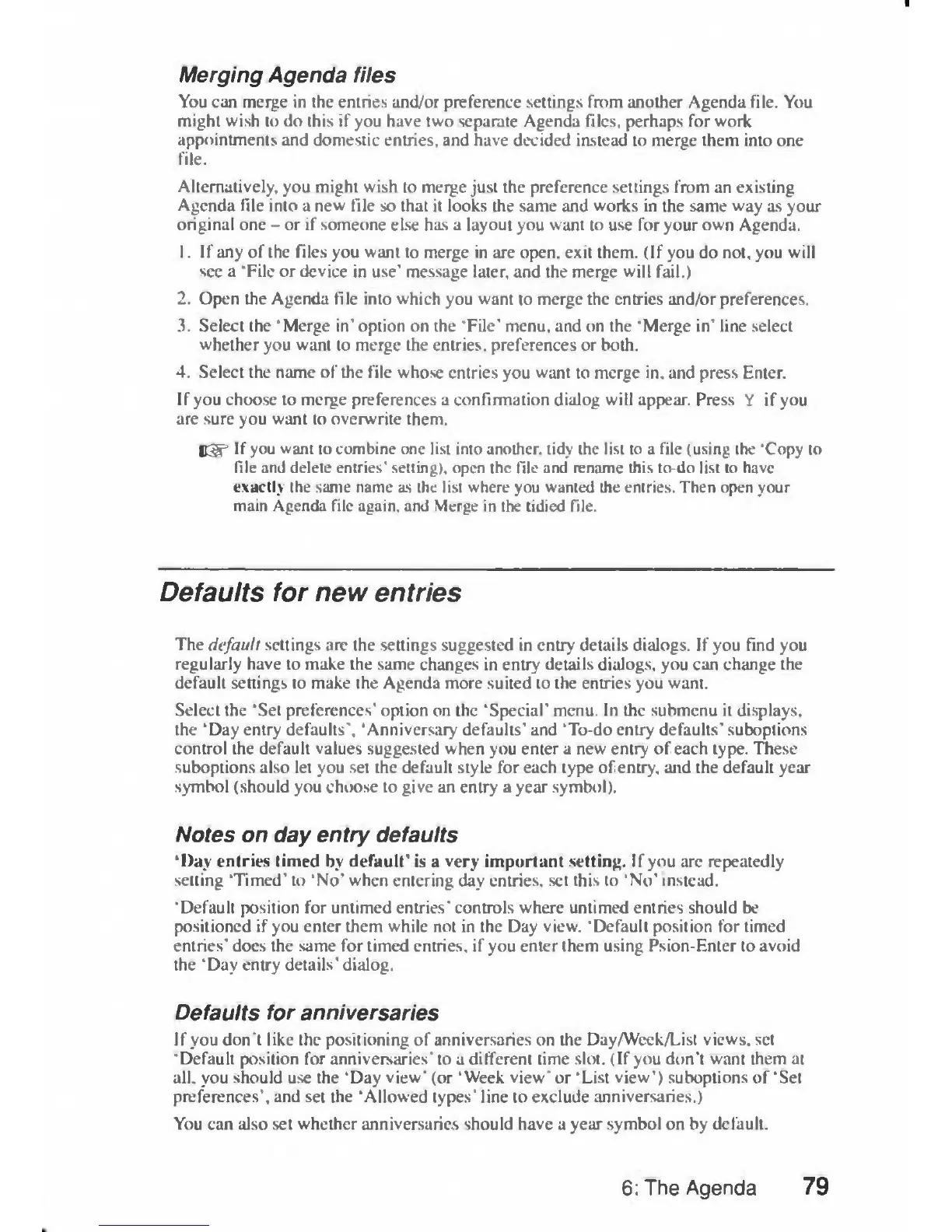 Merging Agenda files

You can merge in the entries and/or preference settings from another Agenda file. You might wish to do this if you have two separate Agenda files, perhaps for work appointments and domestic entries, and have decided instead to merge them into one file.

Alternatively, you might wish to merge just the preference settings from an existing Agenda file into a new file so that it looks the same and works in the same way as your original one – or if someone else has a layout you want to use for your own Agenda.

1. If any of the files you want to merge in are open, exit them. (If you do not, you will see a 'File or device in use' message later, and the merge will fail.)

2. Open the Agenda file into which you want to merge the entries and/or preferences.

3. Select the 'Merge in' option on the 'File' menu, and on the 'Merge in' line select whether you want to merge the entries, preferences or both.

4. Select the name of the file whose entries you want to merge in, and press Enter.

If you choose to merge preferences a confirmation dialog will appear. Press Y if you are sure you want to overwrite them.

If you want to combine one list into another, tidy the list to a file (using the 'Copy to file and delete entries' setting), open the file and rename this to-do list to have exactly the same name as the list where you wanted the entries. Then open your main Agenda file again, and Merge in the tidied file.

Defaults for new entries

The default settings are the settings suggested in entry details dialogs. If you find you regularly have to make the same changes in entry details dialogs, you can change the default settings to make the Agenda more suited to the entries you want.

Select the 'Set preferences' option on the 'Special' menu. In the submenu it displays, the 'Day entry defaults', 'Anniversary defaults' and 'To-do entry defaults' suboptions control the default values suggested when you enter a new entry of each type. These suboptions also let you set the default style for each type of entry, and the default year symbol (should you choose to give an entry a year symbol).

Notes on day entry defaults

'Day entries timed by default' is a very important setting. If you are repeatedly setting 'Timed' to 'No' when entering day entries, set this to 'No' instead.

'Default position for untimed entries' controls where untimed entries should be positioned if you enter them while not in the Day view. 'Default position for timed entries' does the same for timed entries, if you enter them using Psion-Enter to avoid the 'Day entry details' dialog.

Defaults for anniversaries

If you don't like the positioning of anniversaries on the Day/Week/List views, set 'Default position for anniversaries' to a different time slot. (If you don't want them at all, you should use the 'Day view' (or 'Week view' or 'List view') suboptions of 'Set preferences', and set the 'Allowed types' line to exclude anniversaries.)

You can also set whether anniversaries should have a year symbol on by default.

6: The Agenda 79